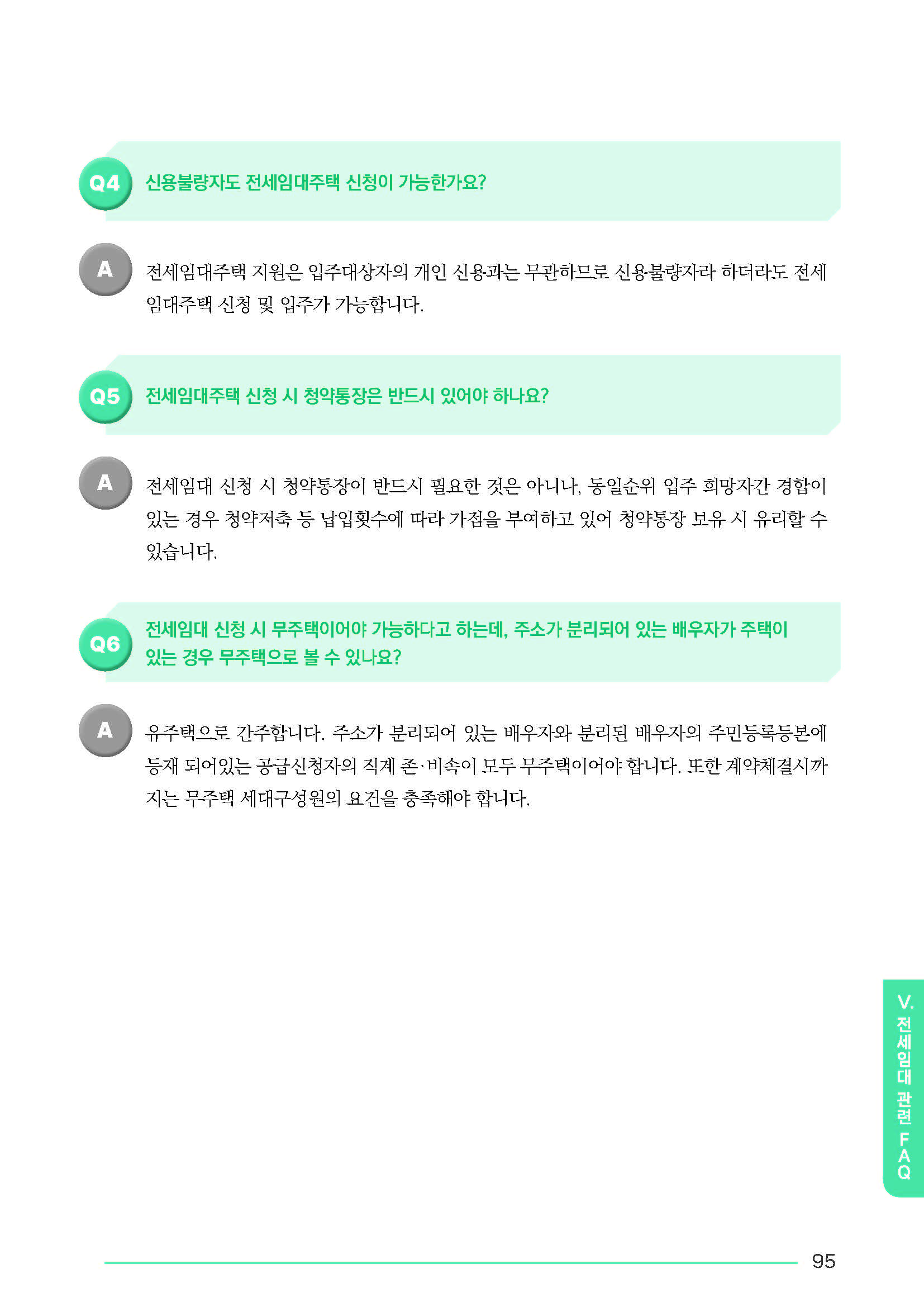 Q4 신용불량자도 전세임대주택 신청이 가능한가요?

A 전세임대주택 지원은 입주대상자의 개인 신용과는 무관하므로 신용불량자라 하더라도 전세임대주택 신청 및 입주가 가능합니다.

Q5 전세임대주택 신청 시 청약통장은 반드시 있어야 하나요?

A 전세임대 신청 시 청약통장이 반드시 필요한 것은 아니나, 동일순위 입주 희망자간 경합이 있는 경우 청약저축 등 납입횟수에 따라 가점을 부여하고 있어 청약통장 보유 시 유리할 수 있습니다.

Q6 전세임대 신청 시 무주택이어야 가능하다고 하는데, 주소가 분리되어 있는 배우자가 주택이 있는 경우 무주택으로 볼 수 있나요?

A 유주택으로 간주합니다. 주소가 분리되어 있는 배우자와 분리된 배우자의 주민등록등본에 등재 되어있는 공급신청자의 직계 존·비속이 모두 무주택이어야 합니다. 또한 계약체결시까지는 무주택 세대구성원의 요건을 충족해야 합니다.

V. 전세임대 관련 FAQ

95